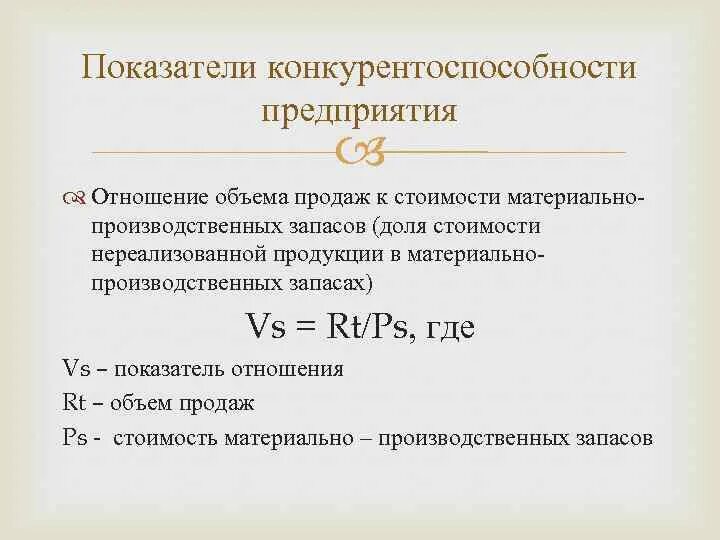 Показатели конкурентоспособности предприятия

Отношение объема продаж к стоимости материально-производственных запасов (доля стоимости нереализованной продукции в материально-производственных запасах)

Vs = Rt/Ps, где

Vs – показатель отношения

Rt – объем продаж

Ps - стоимость материально – производственных запасов